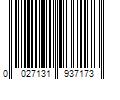 0 027131 937173